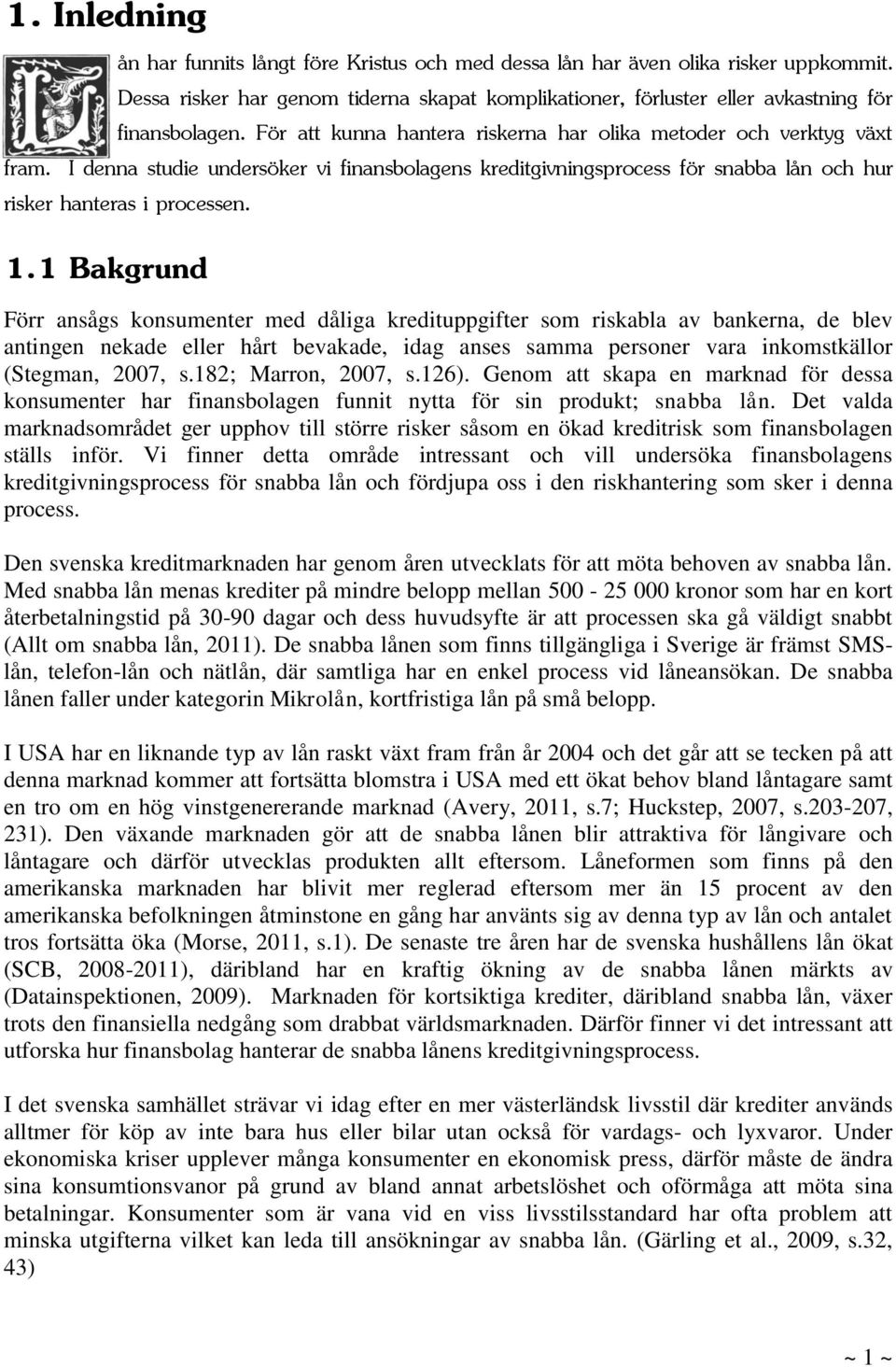 1. Inledning

Lån har funnits långt före Kristus och med dessa lån har även olika risker uppkommit. Dessa risker har genom tiderna skapat komplikationer, förluster eller avkastning för finansbolagen. För att kunna hantera riskerna har olika metoder och verktyg växt fram. I denna studie undersöker vi finansbolagens kreditgivningsprocess för snabba lån och hur risker hanteras i processen.

1.1 Bakgrund

Förr ansågs konsumenter med dåliga kredituppgifter som riskabla av bankerna, de blev antingen nekade eller hårt bevakade, idag anses samma personer vara inkomstkällor (Stegman, 2007, s.182; Marron, 2007, s.126). Genom att skapa en marknad för dessa konsumenter har finansbolagen funnit nytta för sin produkt; snabba lån. Det valda marknadsområdet ger upphov till större risker såsom en ökad kreditrisk som finansbolagen ställs inför. Vi finner detta område intressant och vill undersöka finansbolagens kreditgivningsprocess för snabba lån och fördjupa oss i den riskhantering som sker i denna process.

Den svenska kreditmarknaden har genom åren utvecklats för att möta behoven av snabba lån. Med snabba lån menas krediter på mindre belopp mellan 500 - 25 000 kronor som har en kort återbetalningstid på 30-90 dagar och dess huvudsyfte är att processen ska gå väldigt snabbt (Allt om snabba lån, 2011). De snabba lånen som finns tillgängliga i Sverige är främst SMS-lån, telefon-lån och nätlån, där samtliga har en enkel process vid låneansökan. De snabba lånen faller under kategorin Mikrolån, kortfristiga lån på små belopp.

I USA har en liknande typ av lån raskt växt fram från år 2004 och det går att se tecken på att denna marknad kommer att fortsätta blomstra i USA med ett ökat behov bland låntagare samt en tro om en hög vinstgenererande marknad (Avery, 2011, s.7; Huckstep, 2007, s.203-207, 231). Den växande marknaden gör att de snabba lånen blir attraktiva för långivare och låntagare och därför utvecklas produkten allt eftersom. Låneformen som finns på den amerikanska marknaden har blivit mer reglerad eftersom mer än 15 procent av den amerikanska befolkningen åtminstone en gång har använts sig av denna typ av lån och antalet tros fortsätta öka (Morse, 2011, s.1). De senaste tre åren har de svenska hushållens lån ökat (SCB, 2008-2011), däribland har en kraftig ökning av de snabba lånen märkts av (Datainspektionen, 2009). Marknaden för kortsiktiga krediter, däribland snabba lån, växer trots den finansiella nedgång som drabbat världsmarknaden. Därför finner vi det intressant att utforska hur finansbolag hanterar de snabba lånens kreditgivningsprocess.

I det svenska samhället strävar vi idag efter en mer västerländsk livsstil där krediter används alltmer för köp av inte bara hus eller bilar utan också för vardags- och lyxvaror. Under ekonomiska kriser upplever många konsumenter en ekonomisk press, därför måste de ändra sina konsumtionsvanor på grund av bland annat arbetslöshet och oförmåga att möta sina betalningar. Konsumenter som är vana vid en viss livsstilsstandard har ofta problem att minska utgifterna vilket kan leda till ansökningar av snabba lån. (Gärling et al., 2009, s.32, 43)

~ 1 ~